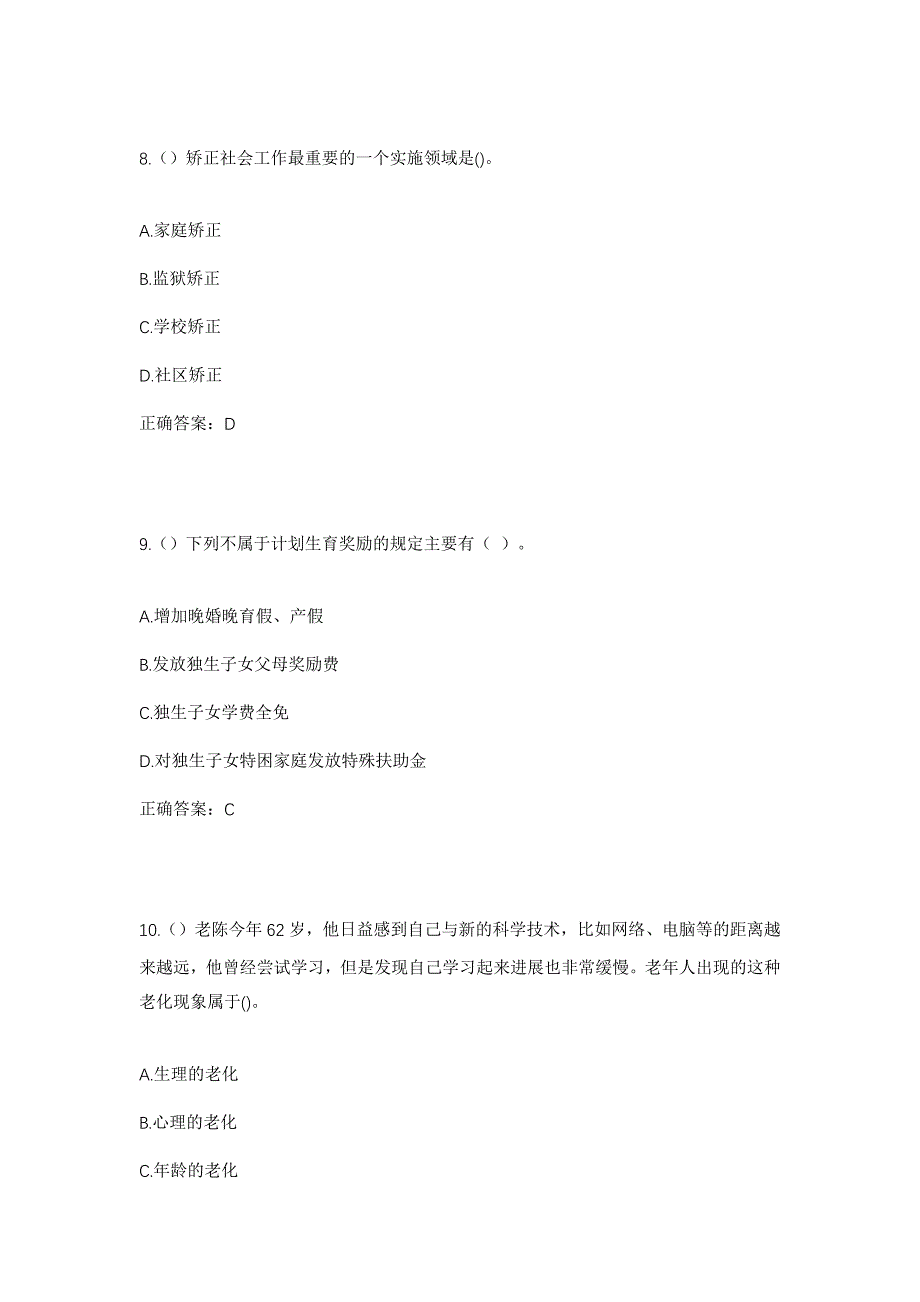 8.（）矫正社会工作最重要的一个实施领域是()。

A.家庭矫正

B.监狱矫正

C.学校矫正

D.社区矫正

正确答案：D

9.（）下列不属于计划生育奖励的规定主要有（ ）。

A.增加晚婚晚育假、产假

B.发放独生子女父母奖励费

C.独生子女学费全免

D.对独生子女特困家庭发放特殊扶助金

正确答案：C

10.（）老陈今年62岁，他日益感到自己与新的科学技术，比如网络、电脑等的距离越来越远，他曾经尝试学习，但是发现自己学习起来进展也非常缓慢。老年人出现的这种老化现象属于()。

A.生理的老化

B.心理的老化

C.年龄的老化